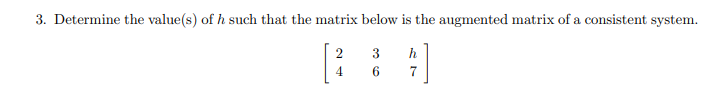 3. Determine the value(s) of $h$ such that the matrix below is the augmented matrix of a consistent system.

$$\begin{bmatrix} 2 & 3 & h \\ 4 & 6 & 7 \end{bmatrix}$$